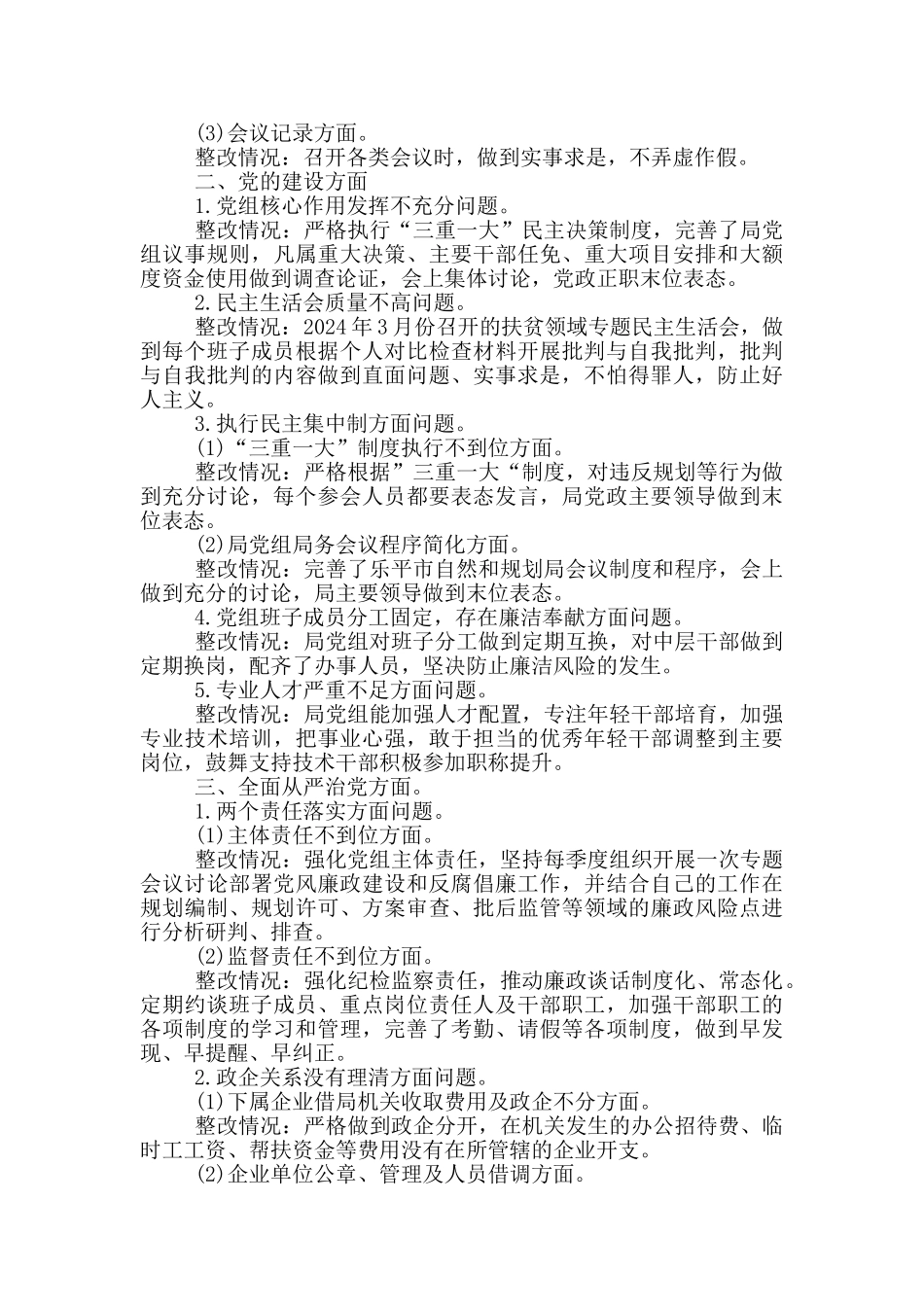 (3)会议记录方面。

整改情况：召开各类会议时，做到实事求是，不弄虚作假。

二、党的建设方面

1.党组核心作用发挥不充分问题。

整改情况：严格执行“三重一大”民主决策制度，完善了局党组议事规则，凡属重大决策、主要干部任免、重大项目安排和大额度资金使用做到调查论证，会上集体讨论，党政正职末位表态。

2.民主生活会质量不高问题。

整改情况：2024年3月份召开的扶贫领域专题民主生活会，做到每个班子成员根据个人对比检查材料开展批判与自我批判，批判与自我批判的内容做到直面问题、实事求是，不怕得罪人，防止好人主义。

3.执行民主集中制方面问题。

(1)“三重一大”制度执行不到位方面。

整改情况：严格根据”三重一大“制度，对违反规划等行为做到充分讨论，每个参会人员都要表态发言，局党政主要领导做到末位表态。

(2)局党组局务会议程序简化方面。

整改情况：完善了乐平市自然和规划局会议制度和程序，会上做到充分的讨论，局主要领导做到末位表态。

4.党组班子成员分工固定，存在廉洁奉献方面问题。

整改情况：局党组对班子分工做到定期互换，对中层干部做到定期换岗，配齐了办事人员，坚决防止廉洁风险的发生。

5.专业人才严重不足方面问题。

整改情况：局党组能加强人才配置，专注年轻干部培育，加强专业技术培训，把事业心强，敢于担当的优秀年轻干部调整到主要岗位，鼓舞支持技术干部积极参加职称提升。

三、全面从严治党方面。

1.两个责任落实方面问题。

(1)主体责任不到位方面。

整改情况：强化党组主体责任，坚持每季度组织开展一次专题会议讨论部署党风廉政建设和反腐倡廉工作，并结合自己的工作在规划编制、规划许可、方案审查、批后监管等领域的廉政风险点进行分析研判、排查。

(2)监督责任不到位方面。

整改情况：强化纪检监察责任，推动廉政谈话制度化、常态化。定期约谈班子成员、重点岗位责任人及干部职工，加强干部职工的各项制度的学习和管理，完善了考勤、请假等各项制度，做到早发现、早提醒、早纠正。

2.政企关系没有理清方面问题。

(1)下属企业借局机关收取费用及政企不分方面。

整改情况：严格做到政企分开，在机关发生的办公招待费、临时工工资、帮扶资金等费用没有在所管辖的企业开支。

(2)企业单位公章、管理及人员借调方面。